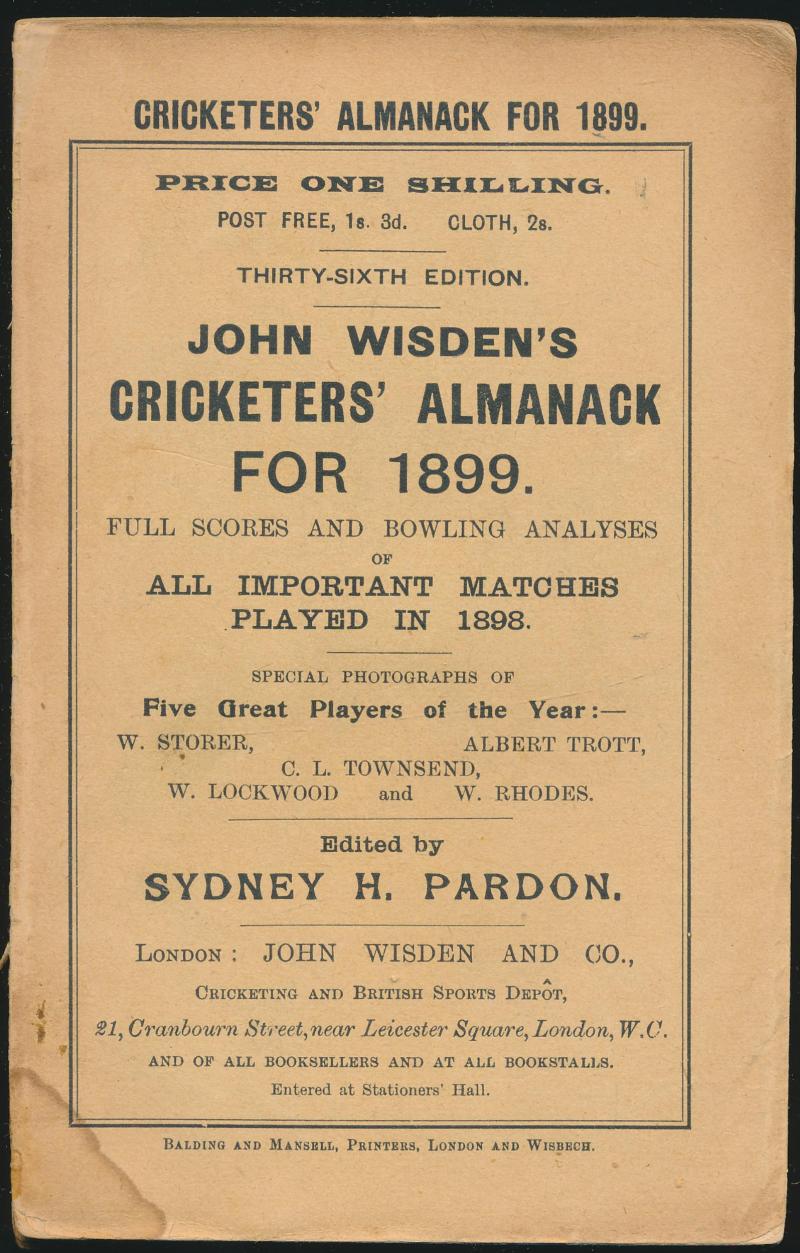 CRICKETERS' ALMANACK FOR 1899.

PRICE ONE SHILLING.
POST FREE, 1s. 3d. CLOTH, 2s.

THIRTY-SIXTH EDITION.

JOHN WISDEN'S
CRICKETERS' ALMANACK
FOR 1899.

FULL SCORES AND BOWLING ANALYSES
OF
ALL IMPORTANT MATCHES
PLAYED IN 1898.

SPECIAL PHOTOGRAPHS OF
Five Great Players of the Year:—
W. STORER, ALBERT TROTT,
C. L. TOWNSEND,
W. LOCKWOOD and W. RHODES.

Edited by
SYDNEY H. PARDON.

LONDON: JOHN WISDEN AND CO.,
CRICKETING AND BRITISH SPORTS DEPÔT,
21, Cranbourn Street, near Leicester Square, London, W.C.
AND OF ALL BOOKSELLERS AND AT ALL BOOKSTALLS.
Entered at Stationers' Hall.

BALDING AND MANSELL, PRINTERS, LONDON AND WISBECH.